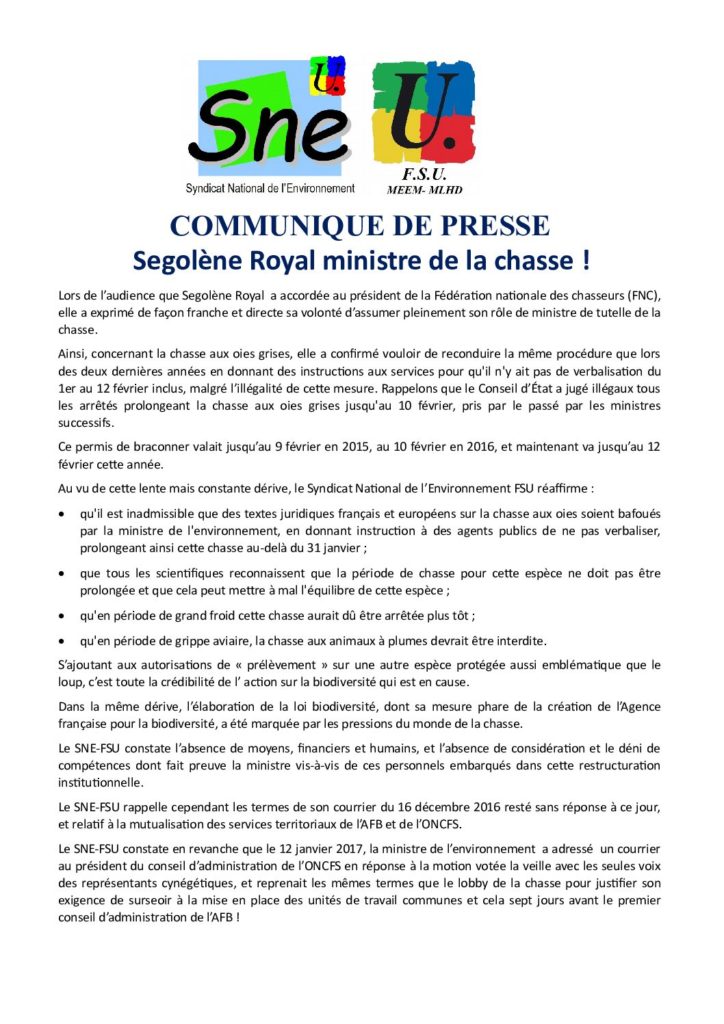 Sne U. Syndicat National de l'Environnement

U. F.S.U. MEEM- MLHD

COMMUNIQUE DE PRESSE
Segolène Royal ministre de la chasse !

Lors de l'audience que Segolène Royal a accordée au président de la Fédération nationale des chasseurs (FNC), elle a exprimé de façon franche et directe sa volonté d'assumer pleinement son rôle de ministre de tutelle de la chasse.

Ainsi, concernant la chasse aux oies grises, elle a confirmé vouloir de reconduire la même procédure que lors des deux dernières années en donnant des instructions aux services pour qu'il n'y ait pas de verbalisation du 1er au 12 février inclus, malgré l'illégalité de cette mesure. Rappelons que le Conseil d'État a jugé illégaux tous les arrêtés prolongeant la chasse aux oies grises jusqu'au 10 février, pris par le passé par les ministres successifs.

Ce permis de braconner valait jusqu'au 9 février en 2015, au 10 février en 2016, et maintenant va jusqu'au 12 février cette année.

Au vu de cette lente mais constante dérive, le Syndicat National de l'Environnement FSU réaffirme :

• qu'il est inadmissible que des textes juridiques français et européens sur la chasse aux oies soient bafoués par la ministre de l'environnement, en donnant instruction à des agents publics de ne pas verbaliser, prolongeant ainsi cette chasse au-delà du 31 janvier ;

• que tous les scientifiques reconnaissent que la période de chasse pour cette espèce ne doit pas être prolongée et que cela peut mettre à mal l'équilibre de cette espèce ;

• qu'en période de grand froid cette chasse aurait dû être arrêtée plus tôt ;

• qu'en période de grippe aviaire, la chasse aux animaux à plumes devrait être interdite.

S'ajoutant aux autorisations de « prélèvement » sur une autre espèce protégée aussi emblématique que le loup, c'est toute la crédibilité de l' action sur la biodiversité qui est en cause.

Dans la même dérive, l'élaboration de la loi biodiversité, dont sa mesure phare de la création de l'Agence française pour la biodiversité, a été marquée par les pressions du monde de la chasse.

Le SNE-FSU constate l'absence de moyens, financiers et humains, et l'absence de considération et le déni de compétences dont fait preuve la ministre vis-à-vis de ces personnels embarqués dans cette restructuration institutionnelle.

Le SNE-FSU rappelle cependant les termes de son courrier du 16 décembre 2016 resté sans réponse à ce jour, et relatif à la mutualisation des services territoriaux de l'AFB et de l'ONCFS.

Le SNE-FSU constate en revanche que le 12 janvier 2017, la ministre de l'environnement a adressé un courrier au président du conseil d'administration de l'ONCFS en réponse à la motion votée la veille avec les seules voix des représentants cynégétiques, et reprenait les mêmes termes que le lobby de la chasse pour justifier son exigence de surseoir à la mise en place des unités de travail communes et cela sept jours avant le premier conseil d'administration de l'AFB !